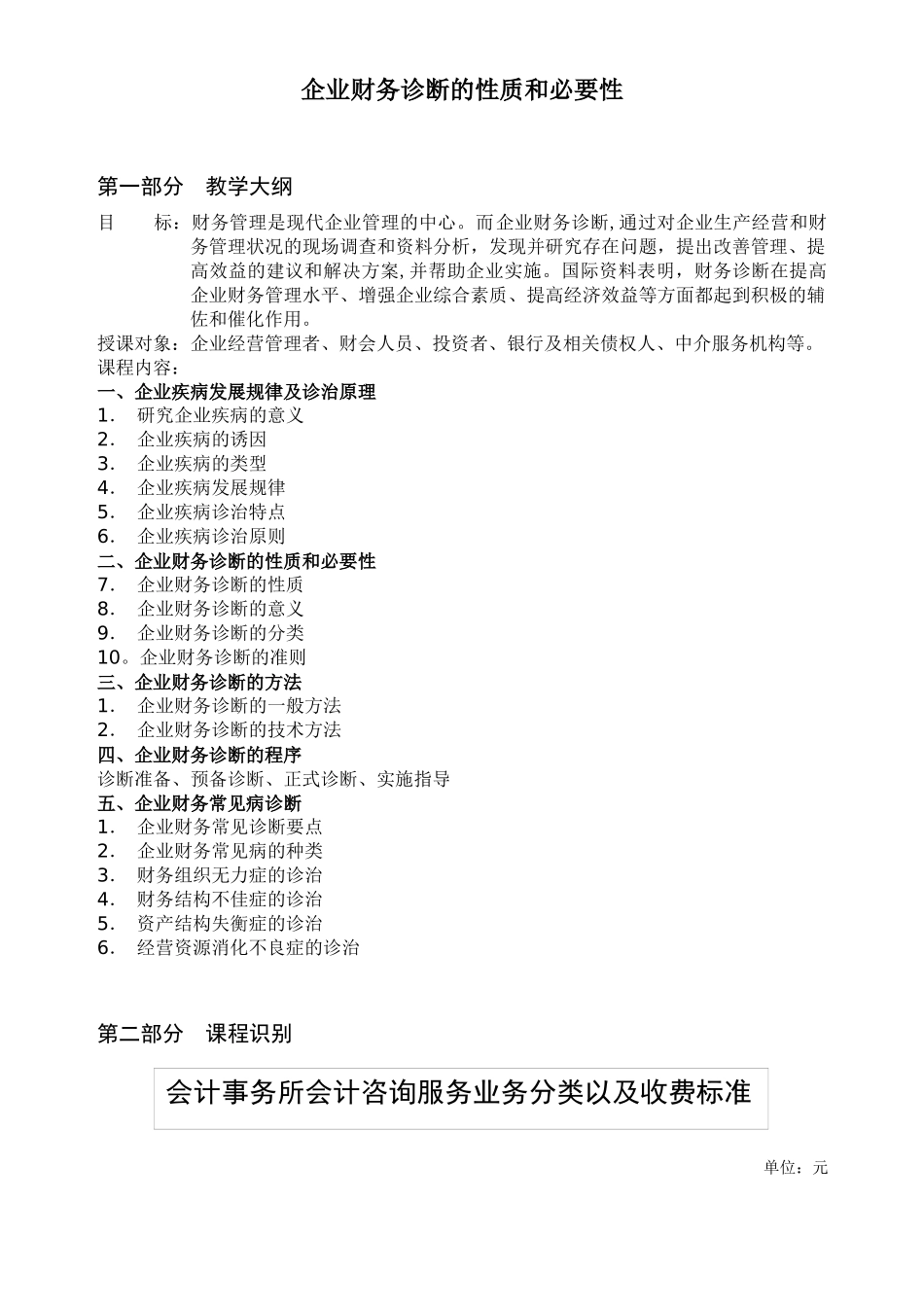 企业财务诊断的性质和必要性

第一部分　教学大纲

目　　标：财务管理是现代企业管理的中心。而企业财务诊断,通过对企业生产经营和财务管理状况的现场调查和资料分析，发现并研究存在问题，提出改善管理、提高效益的建议和解决方案,并帮助企业实施。国际资料表明，财务诊断在提高企业财务管理水平、增强企业综合素质、提高经济效益等方面都起到积极的辅佐和催化作用。

授课对象：企业经营管理者、财会人员、投资者、银行及相关债权人、中介服务机构等。

课程内容：

一、企业疾病发展规律及诊治原理
1.　研究企业疾病的意义
2.　企业疾病的诱因
3.　企业疾病的类型
4.　企业疾病发展规律
5.　企业疾病诊治特点
6.　企业疾病诊治原则

二、企业财务诊断的性质和必要性
7.　企业财务诊断的性质
8.　企业财务诊断的意义
9.　企业财务诊断的分类
10。企业财务诊断的准则

三、企业财务诊断的方法
1.　企业财务诊断的一般方法
2.　企业财务诊断的技术方法

四、企业财务诊断的程序
诊断准备、预备诊断、正式诊断、实施指导

五、企业财务常见病诊断
1.　企业财务常见诊断要点
2.　企业财务常见病的种类
3.　财务组织无力症的诊治
4.　财务结构不佳症的诊治
5.　资产结构失衡症的诊治
6.　经营资源消化不良症的诊治

第二部分　课程识别

会计事务所会计咨询服务业务分类以及收费标准

单位：元